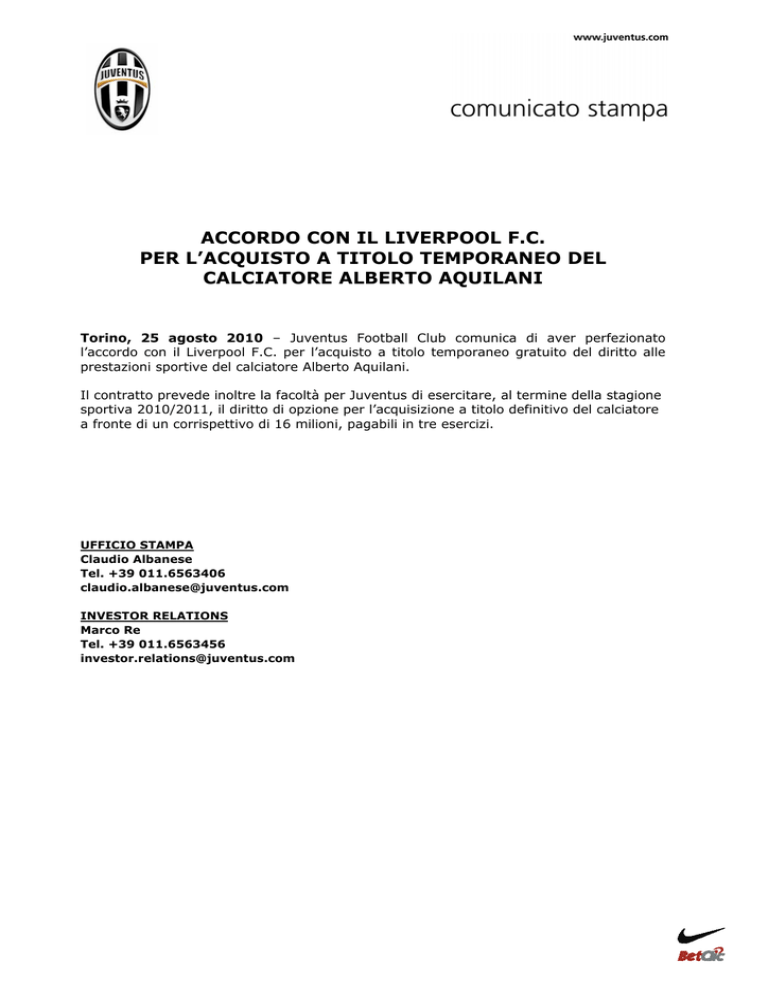 www.juventus.com

JUVENTUS

comunicato stampa

ACCORDO CON IL LIVERPOOL F.C.
PER L'ACQUISTO A TITOLO TEMPORANEO DEL CALCIATORE ALBERTO AQUILANI

Torino, 25 agosto 2010 – Juventus Football Club comunica di aver perfezionato l'accordo con il Liverpool F.C. per l'acquisto a titolo temporaneo gratuito del diritto alle prestazioni sportive del calciatore Alberto Aquilani.

Il contratto prevede inoltre la facoltà per Juventus di esercitare, al termine della stagione sportiva 2010/2011, il diritto di opzione per l'acquisizione a titolo definitivo del calciatore a fronte di un corrispettivo di 16 milioni, pagabili in tre esercizi.

UFFICIO STAMPA
Claudio Albanese
Tel. +39 011.6563406
claudio.albanese@juventus.com

INVESTOR RELATIONS
Marco Re
Tel. +39 011.6563456
investor.relations@juventus.com

BetClic